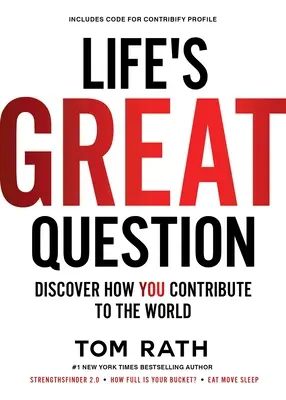 INCLUDES CODE FOR CONTRIBIFY PROFILE

LIFE'S GREAT QUESTION

DISCOVER HOW YOU CONTRIBUTE TO THE WORLD

TOM RATH

#1 NEW YORK TIMES BESTSELLING AUTHOR

STRENGTHSFINDER 2.0 • HOW FULL IS YOUR BUCKET? • EAT MOVE SLEEP